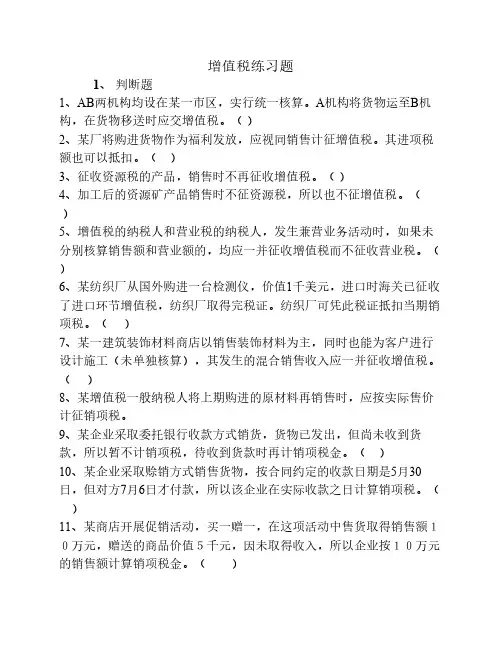 增值税练习题

1、 判断题

1、AB两机构均设在某一市区，实行统一核算。A机构将货物运至B机构，在货物移送时应交增值税。（ ）

2、某厂将购进货物作为福利发放，应视同销售计征增值税。其进项税额也可以抵扣。（ ）

3、征收资源税的产品，销售时不再征收增值税。（ ）

4、加工后的资源矿产品销售时不征资源税，所以也不征增值税。（ ）

5、增值税的纳税人和营业税的纳税人，发生兼营业务活动时，如果未分别核算销售额和营业额的，均应一并征收增值税而不征收营业税。（ ）

6、某纺织厂从国外购进一台检测仪，价值1千美元，进口时海关已征收了进口环节增值税，纺织厂取得完税证。纺织厂可凭此税证抵扣当期销项税。（ ）

7、某一建筑装饰材料商店以销售装饰材料为主，同时也能为客户进行设计施工（未单独核算），其发生的混合销售收入应一并征收增值税。（ ）

8、某增值税一般纳税人将上期购进的原材料再销售时，应按实际售价计征销项税。

9、某企业采取委托银行收款方式销货，货物已发出，但尚未收到货款，所以暂不计销项税，待收到货款时再计销项税金。（ ）

10、某企业采取赊销方式销售货物，按合同约定的收款日期是5月30日，但对方7月6日才付款，所以该企业在实际收款之日计算销项税。（ ）

11、某商店开展促销活动，买一赠一，在这项活动中售货取得销售额１０万元，赠送的商品价值５千元，因未取得收入，所以企业按１０万元的销售额计算销项税金。（ ）